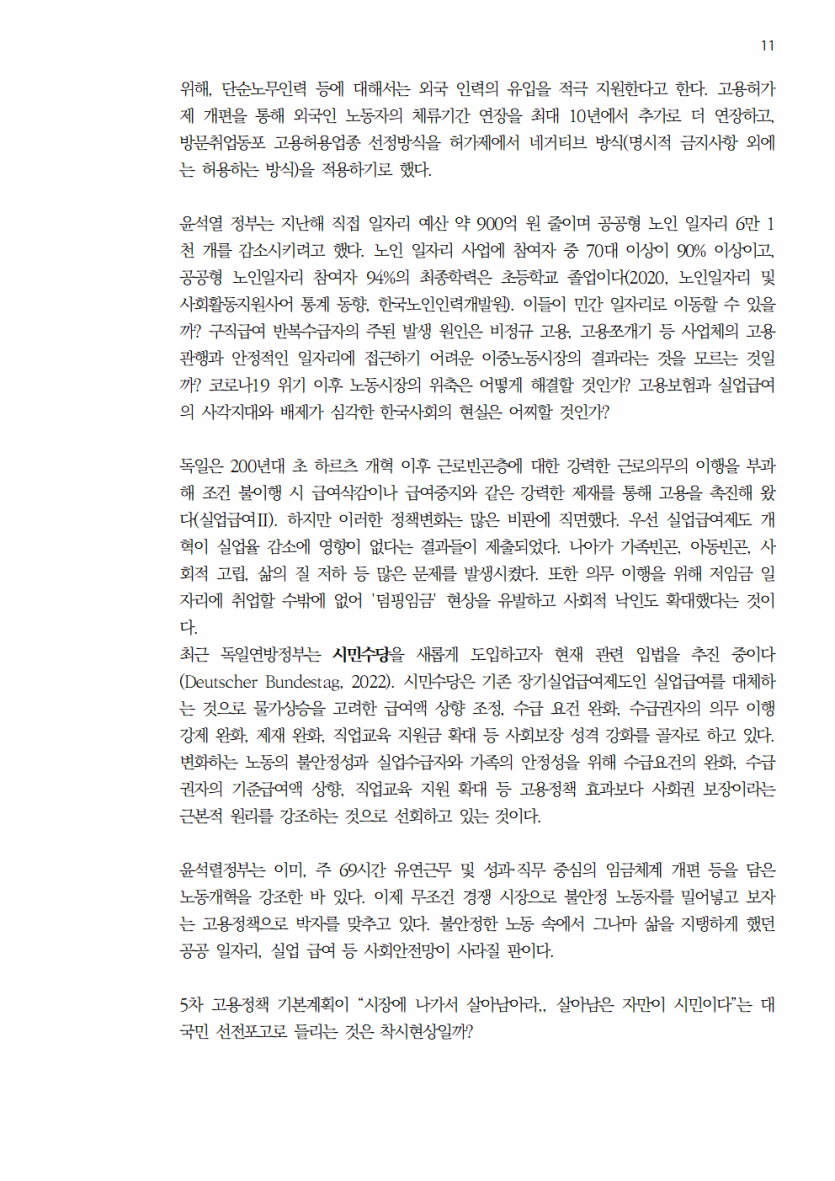 11

위해, 단순노무인력 등에 대해서는 외국 인력의 유입을 적극 지원한다고 한다. 고용허가제 개편을 통해 외국인 노동자의 체류기간 연장을 최대 10년에서 추가로 더 연장하고, 방문취업동포 고용허용업종 선정방식을 허가제에서 네거티브 방식(명시적 금지사항 외에는 허용하는 방식)을 적용하기로 했다.

윤석열 정부는 지난해 직접 일자리 예산 약 900억 원 줄이며 공공형 노인 일자리 6만 1천 개를 감소시키려고 했다. 노인 일자리 사업에 참여자 중 70대 이상이 90% 이상이고, 공공형 노인일자리 참여자 94%의 최종학력은 초등학교 졸업이다(2020, 노인일자리 및 사회활동지원사어 통계 동향, 한국노인인력개발원). 이들이 민간 일자리로 이동할 수 있을까? 구직급여 반복수급자의 주된 발생 원인은 비정규 고용, 고용쪼개기 등 사업체의 고용관행과 안정적인 일자리에 접근하기 어려운 이중노동시장의 결과라는 것을 모르는 것일까? 코로나19 위기 이후 노동시장의 위축은 어떻게 해결할 것인가? 고용보험과 실업급여의 사각지대와 배제가 심각한 한국사회의 현실은 어찌할 것인가?

독일은 200년대 초 하르츠 개혁 이후 근로빈곤층에 대한 강력한 근로의무의 이행을 부과해 조건 불이행 시 급여삭감이나 급여중지와 같은 강력한 제재를 통해 고용을 촉진해 왔다(실업급여II). 하지만 이러한 정책변화는 많은 비판에 직면했다. 우선 실업급여제도 개혁이 실업율 감소에 영향이 없다는 결과들이 제출되었다. 나아가 가족빈곤, 아동빈곤, 사회적 고립, 삶의 질 저하 등 많은 문제를 발생시켰다. 또한 의무 이행을 위해 저임금 일자리에 취업할 수밖에 없어 '덤핑임금' 현상을 유발하고 사회적 낙인도 확대했다는 것이다.
최근 독일연방정부는 시민수당을 새롭게 도입하고자 현재 관련 입법을 추진 중이다(Deutscher Bundestag, 2022). 시민수당은 기존 장기실업급여제도인 실업급여를 대체하는 것으로 물가상승을 고려한 급여액 상향 조정, 수급 요건 완화, 수급권자의 의무 이행 강제 완화, 제재 완화, 직업교육 지원금 확대 등 사회보장 성격 강화를 골자로 하고 있다. 변화하는 노동의 불안정성과 실업수급자와 가족의 안정성을 위해 수급요건의 완화, 수급권자의 기준급여액 상향, 직업교육 지원 확대 등 고용정책 효과보다 사회권 보장이라는 근본적 원리를 강조하는 것으로 선회하고 있는 것이다.

윤석렬정부는 이미, 주 69시간 유연근무 및 성과·직무 중심의 임금체계 개편 등을 담은 노동개혁을 강조한 바 있다. 이제 무조건 경쟁 시장으로 불안정 노동자를 밀어넣고 보자는 고용정책으로 박자를 맞추고 있다. 불안정한 노동 속에서 그나마 삶을 지탱하게 했던 공공 일자리, 실업 급여 등 사회안전망이 사라질 판이다.

5차 고용정책 기본계획이 "시장에 나가서 살아남아라,, 살아남은 자만이 시민이다"는 대국민 선전포고로 들리는 것은 착시현상일까?